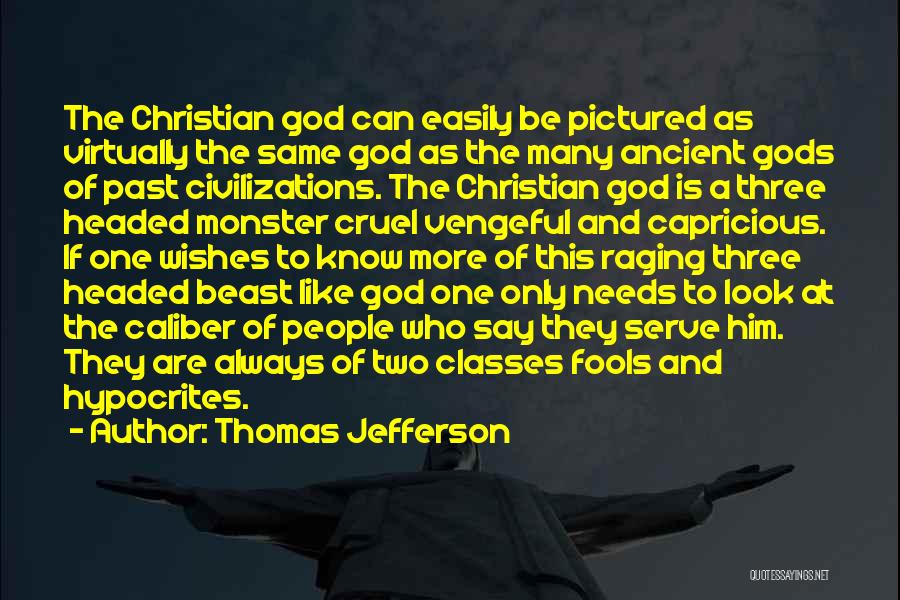 The Christian god can easily be pictured as virtually the same god as the many ancient gods of past civilizations. The Christian god is a three headed monster cruel vengeful and capricious. If one wishes to know more of this raging three headed beast like god one only needs to look at the caliber of people who say they serve him. They are always of two classes fools and hypocrites.

- Author: Thomas Jefferson

QUOTESSAYINGS.NET